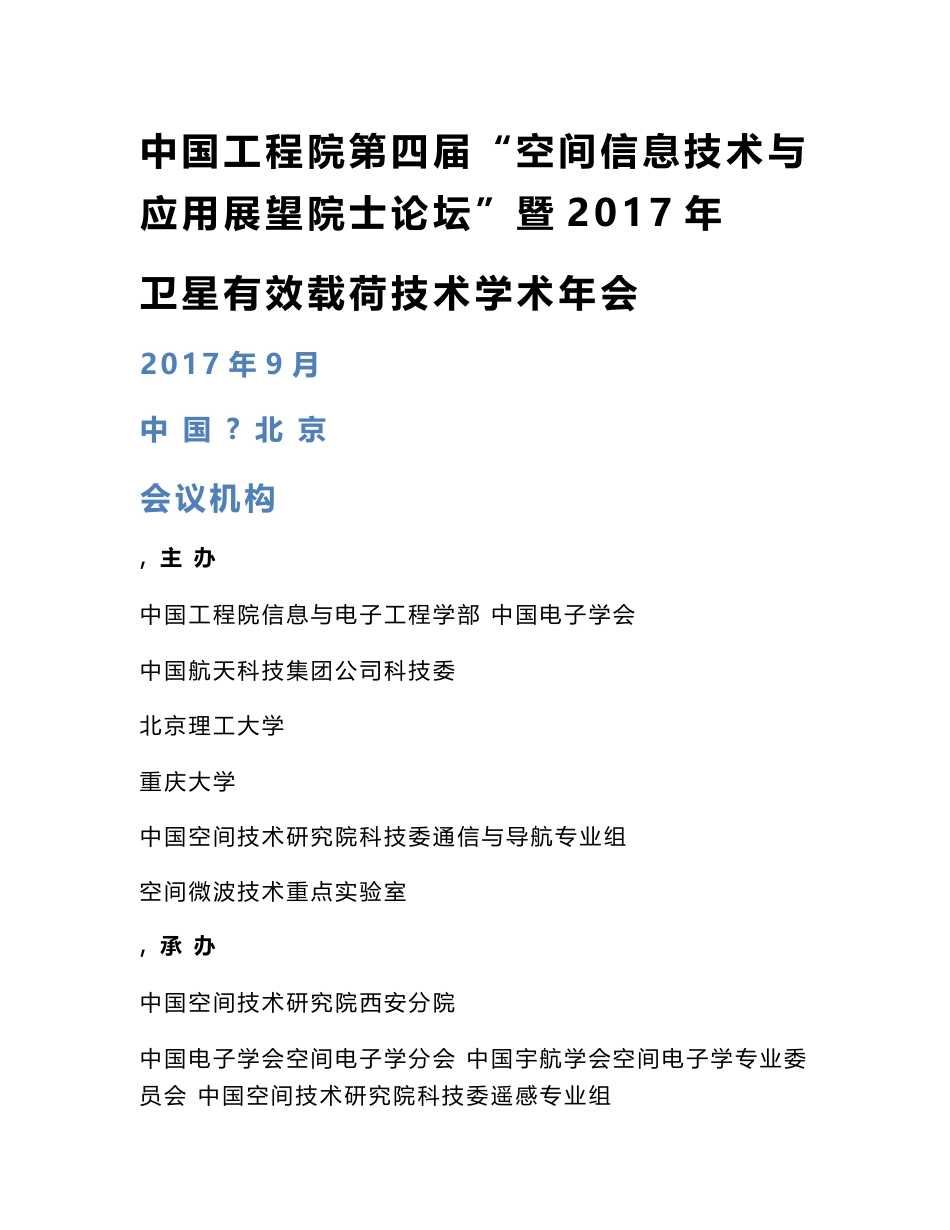 中国工程院第四届“空间信息技术与应用展望院士论坛”暨 2017 年

卫星有效载荷技术学术年会

2017 年 9 月

中 国 ? 北 京

会议机构

, 主 办

中国工程院信息与电子工程学部 中国电子学会

中国航天科技集团公司科技委

北京理工大学

重庆大学

中国空间技术研究院科技委通信与导航专业组

空间微波技术重点实验室

, 承 办

中国空间技术研究院西安分院

中国电子学会空间电子学分会 中国宇航学会空间电子学专业委员会 中国空间技术研究院科技委遥感专业组